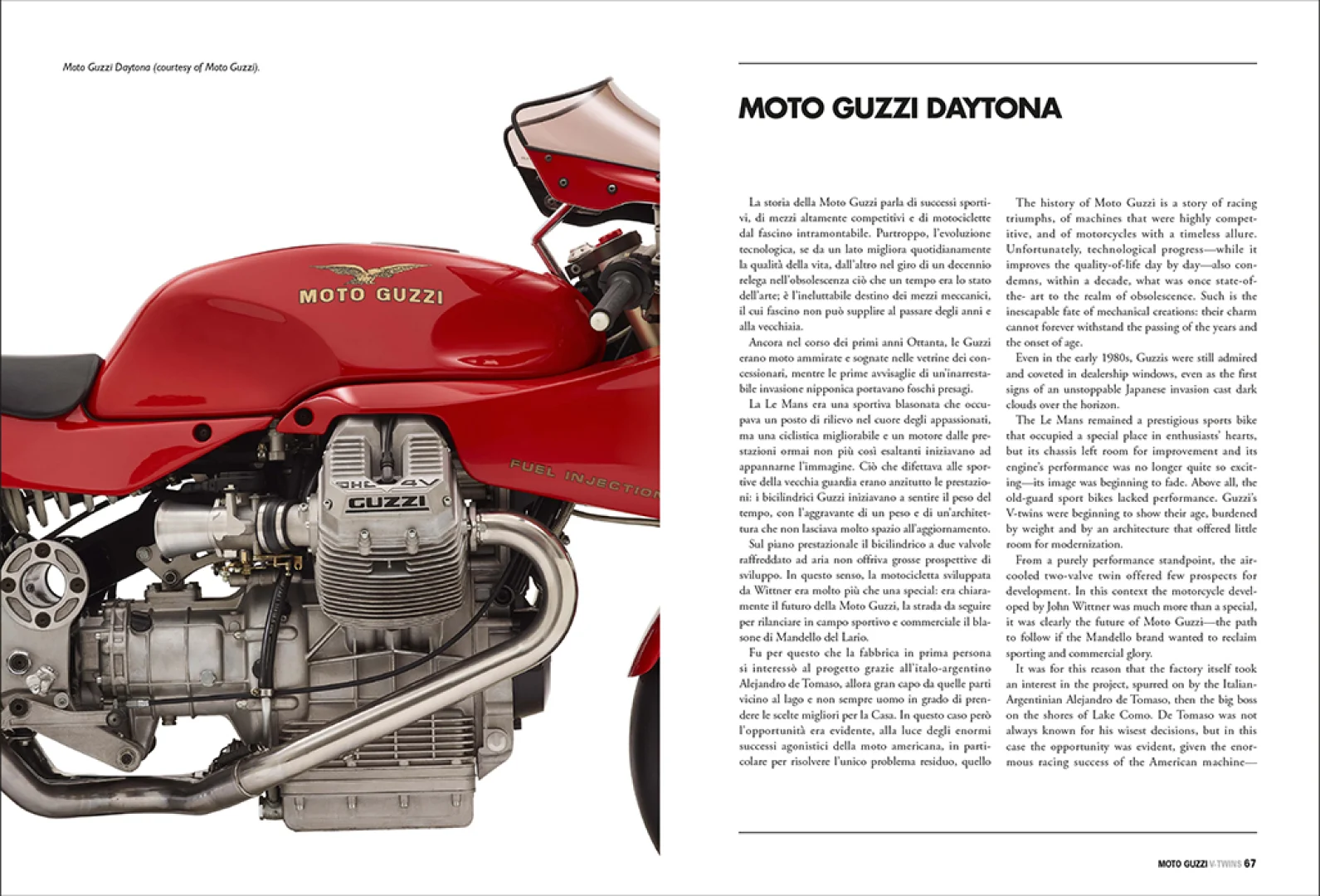 Moto Guzzi Daytona (courtesy of Moto Guzzi).

MOTO GUZZI

FUEL INJECTION

OHC 4V

GUZZI

MOTO GUZZI DAYTONA

La storia della Moto Guzzi parla di successi sportivi, di mezzi altamente competitivi e di motociclette dal fascino intramontabile. Purtroppo, l'evoluzione tecnologica, se da un lato migliora quotidianamente la qualità della vita, dall'altro nel giro di un decennio relega nell'obsolescenza ciò che un tempo era lo stato dell'arte; è l'ineluttabile destino dei mezzi meccanici, il cui fascino non può supplire al passare degli anni e alla vecchiaia.

Ancora nel corso dei primi anni Ottanta, le Guzzi erano moto ammirate e sognate nelle vetrine dei concessionari, mentre le prime avvisaglie di un'inarrestabile invasione nipponica portavano foschi presagi.

La Le Mans era una sportiva blasonata che occupava un posto di rilievo nel cuore degli appassionati, ma una ciclistica migliorabile e un motore dalle prestazioni ormai non più così esaltanti iniziavano ad appannarne l'immagine. Ciò che difettava alle sportive della vecchia guardia erano anzitutto le prestazioni: i bicilindrici Guzzi iniziavano a sentire il peso del tempo, con l'aggravante di un peso e di un'architettura che non lasciava molto spazio all'aggiornamento.

Sul piano prestazionale il bicilindrico a due valvole raffreddato ad aria non offriva grosse prospettive di sviluppo. In questo senso, la motocicletta sviluppata da Wittner era molto più che una special: era chiaramente il futuro della Moto Guzzi, la strada da seguire per rilanciare in campo sportivo e commerciale il blasone di Mandello del Lario.

Fu per questo che la fabbrica in prima persona si interessò al progetto grazie all'italo-argentino Alejandro de Tomaso, allora gran capo da quelle parti vicino al lago e non sempre uomo in grado di prendere le scelte migliori per la Casa. In questo caso però l'opportunità era evidente, alla luce degli enormi successi agonistici della moto americana, in particolare per risolvere l'unico problema residuo, quello

The history of Moto Guzzi is a story of racing triumphs, of machines that were highly competitive, and of motorcycles with a timeless allure. Unfortunately, technological progress—while it improves the quality-of-life day by day—also condemns, within a decade, what was once state-of-the- art to the realm of obsolescence. Such is the inescapable fate of mechanical creations: their charm cannot forever withstand the passing of the years and the onset of age.

Even in the early 1980s, Guzzis were still admired and coveted in dealership windows, even as the first signs of an unstoppable Japanese invasion cast dark clouds over the horizon.

The Le Mans remained a prestigious sports bike that occupied a special place in enthusiasts' hearts, but its chassis left room for improvement and its engine's performance was no longer quite so exciting—its image was beginning to fade. Above all, the old-guard sport bikes lacked performance. Guzzi's V-twins were beginning to show their age, burdened by weight and by an architecture that offered little room for modernization.

From a purely performance standpoint, the air-cooled two-valve twin offered few prospects for development. In this context the motorcycle developed by John Wittner was much more than a special, it was clearly the future of Moto Guzzi—the path to follow if the Mandello brand wanted to reclaim sporting and commercial glory.

It was for this reason that the factory itself took an interest in the project, spurred on by the Italian-Argentinian Alejandro de Tomaso, then the big boss on the shores of Lake Como. De Tomaso was not always known for his wisest decisions, but in this case the opportunity was evident, given the enormous racing success of the American machine—

MOTO GUZZI V-TWINS 67